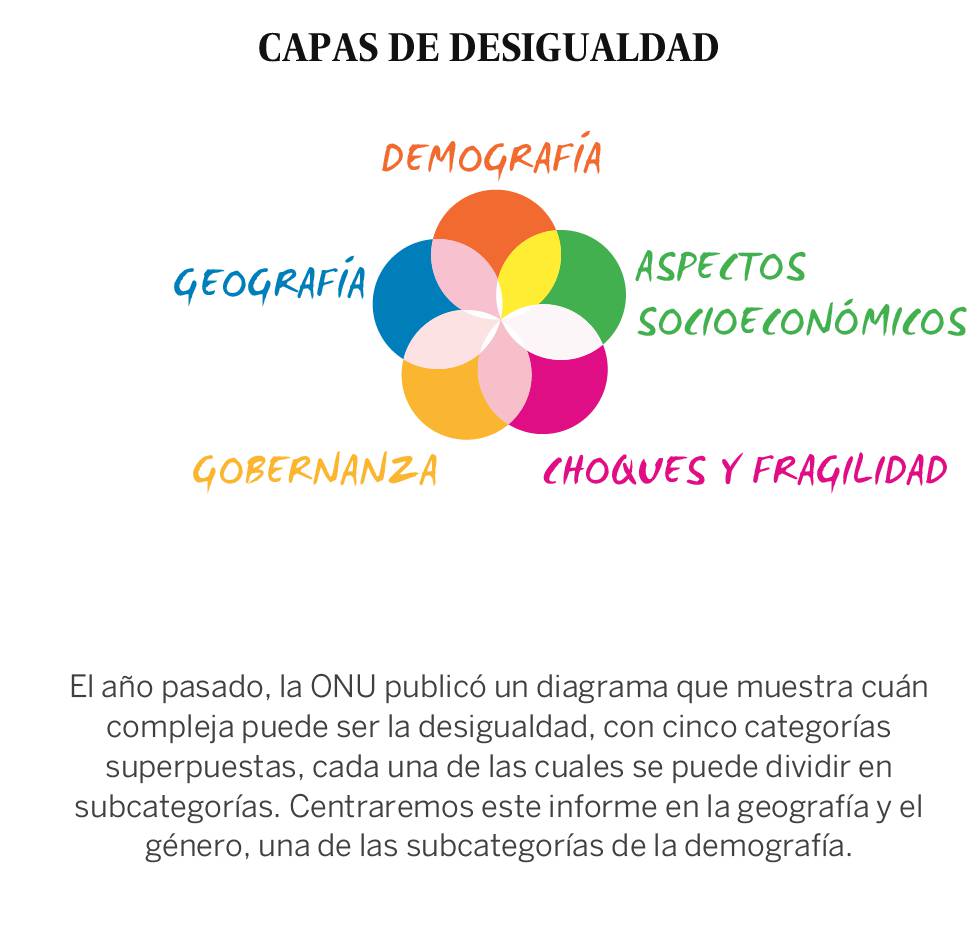 CAPAS DE DESIGUALDAD

DEMOGRAFÍA

GEOGRAFÍA

ASPECTOS SOCIOECONÓMICOS

GOBERNANZA

CHOQUES Y FRAGILIDAD

El año pasado, la ONU publicó un diagrama que muestra cuán compleja puede ser la desigualdad, con cinco categorías superpuestas, cada una de las cuales se puede dividir en subcategorías. Centraremos este informe en la geografía y el género, una de las subcategorías de la demografía.